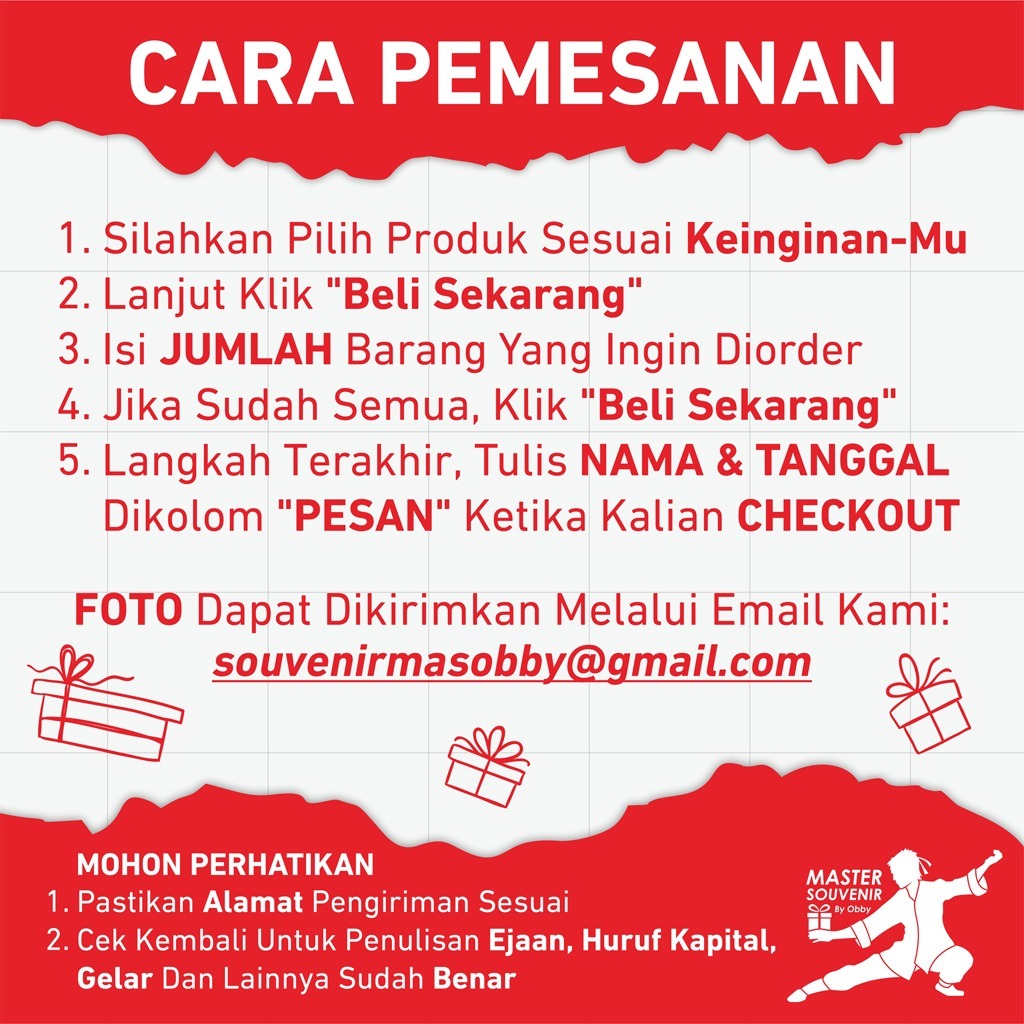 CARA PEMESANAN

1. Silahkan Pilih Produk Sesuai Keinginan-Mu
2. Lanjut Klik "Beli Sekarang"
3. Isi JUMLAH Barang Yang Ingin Diorder
4. Jika Sudah Semua, Klik "Beli Sekarang"
5. Langkah Terakhir, Tulis NAMA & TANGGAL Dikolom "PESAN" Ketika Kalian CHECKOUT

FOTO Dapat Dikirimkan Melalui Email Kami:
souvenirmasobby@gmail.com

MOHON PERHATIKAN
1. Pastikan Alamat Pengiriman Sesuai
2. Cek Kembali Untuk Penulisan Ejaan, Huruf Kapital, Gelar Dan Lainnya Sudah Benar

MASTER SOUVENIR By Obby